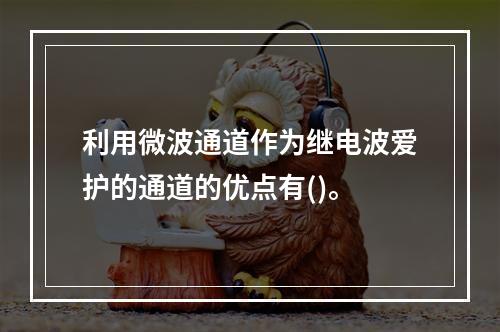 利用微波通道作为继电波爱护的通道的优点有()。